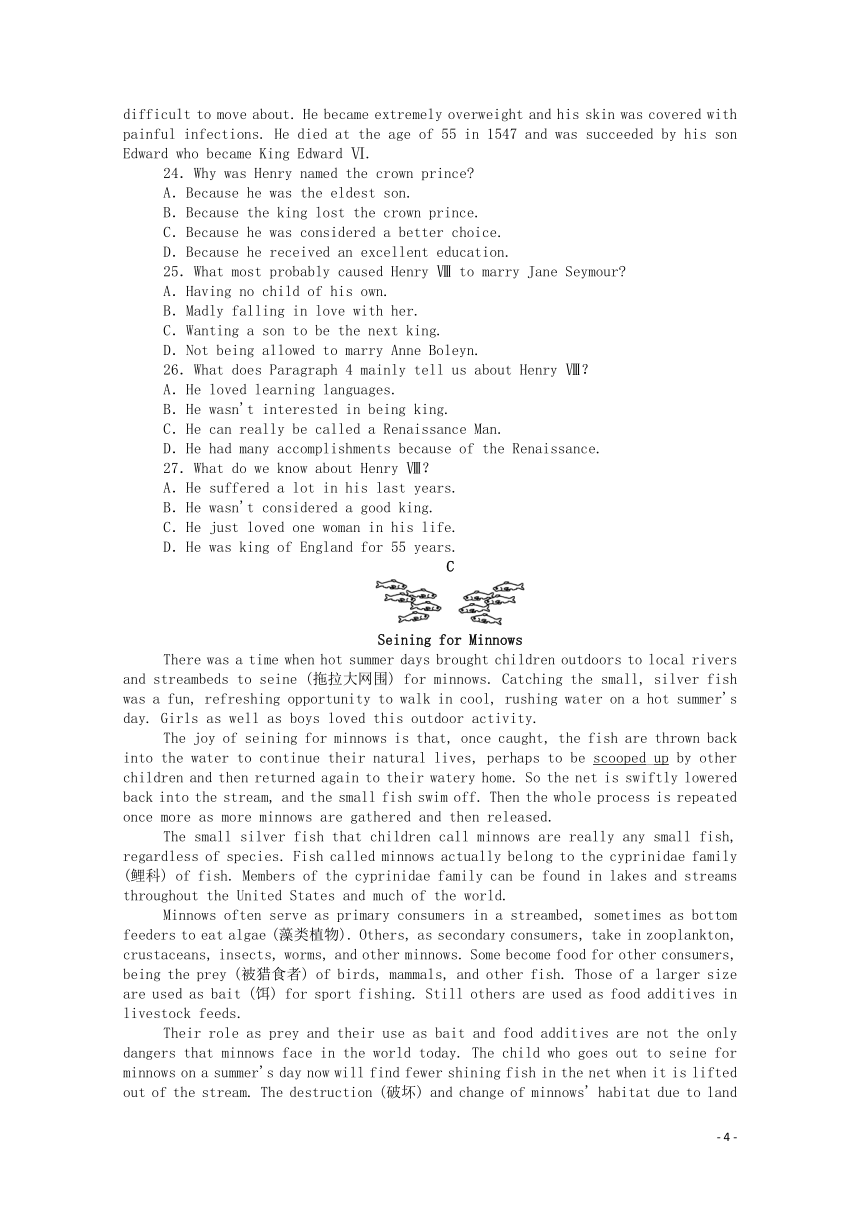 difficult to move about. He became extremely overweight and his skin was covered with painful infections. He died at the age of 55 in 1547 and was succeeded by his son Edward who became King Edward Ⅵ.

24. Why was Henry named the crown prince?
A. Because he was the eldest son.
B. Because the king lost the crown prince.
C. Because he was considered a better choice.
D. Because he received an excellent education.
25. What most probably caused Henry Ⅷ to marry Jane Seymour?
A. Having no child of his own.
B. Madly falling in love with her.
C. Wanting a son to be the next king.
D. Not being allowed to marry Anne Boleyn.
26. What does Paragraph 4 mainly tell us about Henry Ⅷ?
A. He loved learning languages.
B. He wasn't interested in being king.
C. He can really be called a Renaissance Man.
D. He had many accomplishments because of the Renaissance.
27. What do we know about Henry Ⅷ?
A. He suffered a lot in his last years.
B. He wasn't considered a good king.
C. He just loved one woman in his life.
D. He was king of England for 55 years.

C

Seining for Minnows

There was a time when hot summer days brought children outdoors to local rivers and streambeds to seine (拖拉大网围) for minnows. Catching the small, silver fish was a fun, refreshing opportunity to walk in cool, rushing water on a hot summer's day. Girls as well as boys loved this outdoor activity.

The joy of seining for minnows is that, once caught, the fish are thrown back into the water to continue their natural lives, perhaps to be scooped up by other children and then returned again to their watery home. So the net is swiftly lowered back into the stream, and the small fish swim off. Then the whole process is repeated once more as more minnows are gathered and then released.

The small silver fish that children call minnows are really any small fish, regardless of species. Fish called minnows actually belong to the cyprinidae family (鲤科) of fish. Members of the cyprinidae family can be found in lakes and streams throughout the United States and much of the world.

Minnows often serve as primary consumers in a streambed, sometimes as bottom feeders to eat algae (藻类植物). Others, as secondary consumers, take in zooplankton, crustaceans, insects, worms, and other minnows. Some become food for other consumers, being the prey (被猎食者) of birds, mammals, and other fish. Those of a larger size are used as bait (饵) for sport fishing. Still others are used as food additives in livestock feeds.

Their role as prey and their use as bait and food additives are not the only dangers that minnows face in the world today. The child who goes out to seine for minnows on a summer's day now will find fewer shining fish in the net when it is lifted out of the stream. The destruction (破坏) and change of minnows' habitat due to land

- 4 -